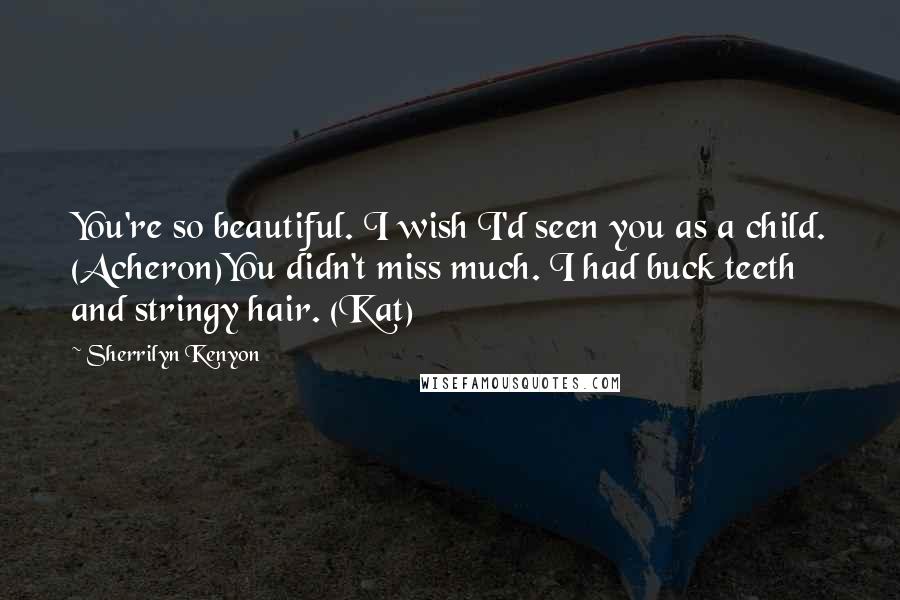 You're so beautiful. I wish I'd seen you as a child. (Acheron)You didn't miss much. I had buck teeth and stringy hair. (Kat)

~ Sherrilyn Kenyon

WISEFAMOUSQUOTES.COM